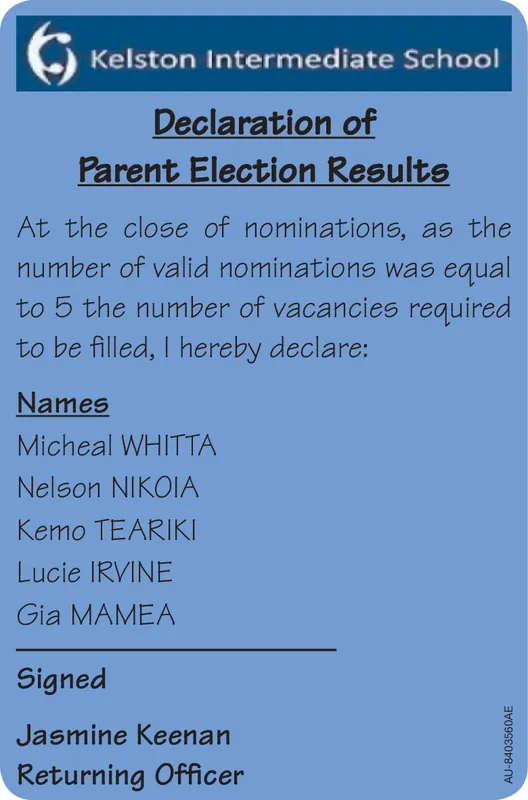 Kelston Intermediate School

Declaration of
Parent Election Results

At the close of nominations, as the number of valid nominations was equal to 5 the number of vacancies required to be filled, I hereby declare:

Names
Micheal WHITTA
Nelson NIKOIA
Kemo TEARIKI
Lucie IRVINE
Gia MAMEA

Signed

Jasmine Keenan
Returning Officer

AU-8403560AE